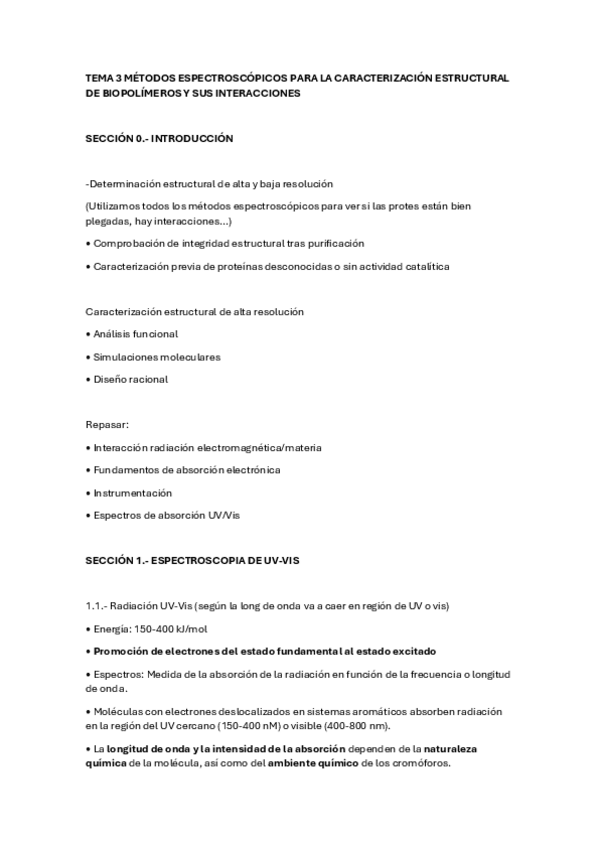 TEMA 3 MÉTODOS ESPECTROSCÓPICOS PARA LA CARACTERIZACIÓN ESTRUCTURAL DE BIOPOLÍMEROS Y SUS INTERACCIONES

SECCIÓN 0.- INTRODUCCIÓN

-Determinación estructural de alta y baja resolución

(Utilizamos todos los métodos espectroscópicos para ver si las protes están bien plegadas, hay interacciones...)

• Comprobación de integridad estructural tras purificación

• Caracterización previa de proteínas desconocidas o sin actividad catalítica

Caracterización estructural de alta resolución

• Análisis funcional

• Simulaciones moleculares

• Diseño racional

Repasar:

• Interacción radiación electromagnética/materia

• Fundamentos de absorción electrónica

• Instrumentación

• Espectros de absorción UV/Vis

SECCIÓN 1.- ESPECTROSCOPIA DE UV-VIS

1.1.- Radiación UV-Vis (según la long de onda va a caer en región de UV o vis)

• Energía: 150-400 kJ/mol

• Promoción de electrones del estado fundamental al estado excitado

• Espectros: Medida de la absorción de la radiación en función de la frecuencia o longitud de onda.

• Moléculas con electrones deslocalizados en sistemas aromáticos absorben radiación en la región del UV cercano (150-400 nM) o visible (400-800 nm).

• La longitud de onda y la intensidad de la absorción dependen de la naturaleza química de la molécula, así como del ambiente químico de los cromóforos.